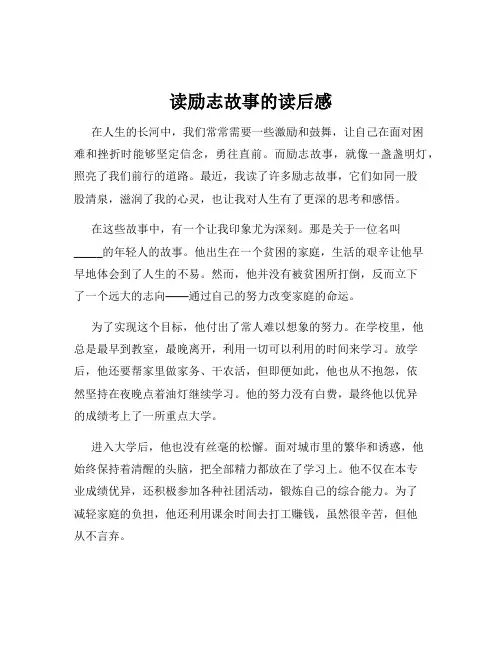 读励志故事的读后感

在人生的长河中，我们常常需要一些激励和鼓舞，让自己在面对困难和挫折时能够坚定信念，勇往直前。而励志故事，就像一盏盏明灯，照亮了我们前行的道路。最近，我读了许多励志故事，它们如同一股股清泉，滋润了我的心灵，也让我对人生有了更深的思考和感悟。

在这些故事中，有一个让我印象尤为深刻。那是关于一位名叫_____的年轻人的故事。他出生在一个贫困的家庭，生活的艰辛让他早早地体会到了人生的不易。然而，他并没有被贫困所打倒，反而立下了一个远大的志向——通过自己的努力改变家庭的命运。

为了实现这个目标，他付出了常人难以想象的努力。在学校里，他总是最早到教室，最晚离开，利用一切可以利用的时间来学习。放学后，他还要帮家里做家务、干农活，但即便如此，他也从不抱怨，依然坚持在夜晚点着油灯继续学习。他的努力没有白费，最终他以优异的成绩考上了一所重点大学。

进入大学后，他也没有丝毫的松懈。面对城市里的繁华和诱惑，他始终保持着清醒的头脑，把全部精力都放在了学习上。他不仅在本专业成绩优异，还积极参加各种社团活动，锻炼自己的综合能力。为了减轻家庭的负担，他还利用课余时间去打工赚钱，虽然很辛苦，但他从不言弃。